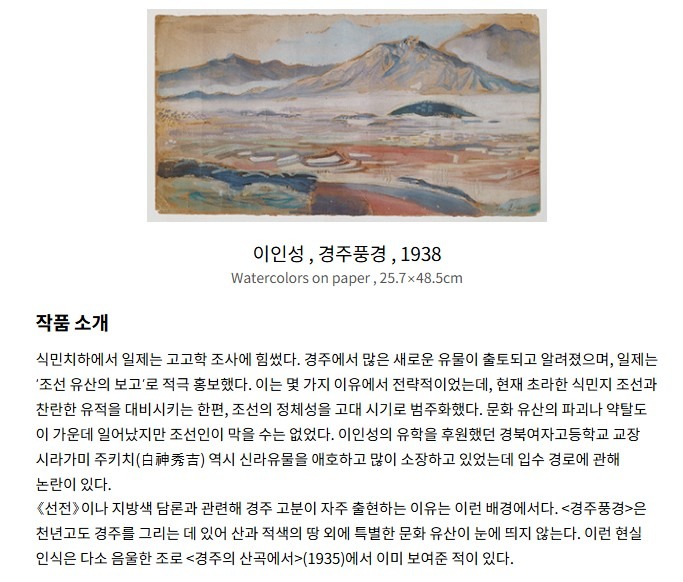 이인성 , 경주풍경 , 1938

Watercolors on paper , 25.7×48.5cm

작품 소개

식민치하에서 일제는 고고학 조사에 힘썼다. 경주에서 많은 새로운 유물이 출토되고 알려졌으며, 일제는 '조선 유산의 보고'로 적극 홍보했다. 이는 몇 가지 이유에서 전략적이었는데, 현재 초라한 식민지 조선과 찬란한 유적을 대비시키는 한편, 조선의 정체성을 고대 시기로 범주화했다. 문화 유산의 파괴나 약탈도 이 가운데 일어났지만 조선인이 막을 수는 없었다. 이인성의 유학을 후원했던 경북여자고등학교 교장 시라가미 주키치(白神秀吉) 역시 신라유물을 애호하고 많이 소장하고 있었는데 입수 경로에 관해 논란이 있다.

《선전》이나 지방색 담론과 관련해 경주 고분이 자주 출현하는 이유는 이런 배경에서다. <경주풍경>은 천년고도 경주를 그리는 데 있어 산과 적색의 땅 외에 특별한 문화 유산이 눈에 띄지 않는다. 이런 현실 인식은 다소 음울한 조로 <경주의 산곡에서>(1935)에서 이미 보여준 적이 있다.